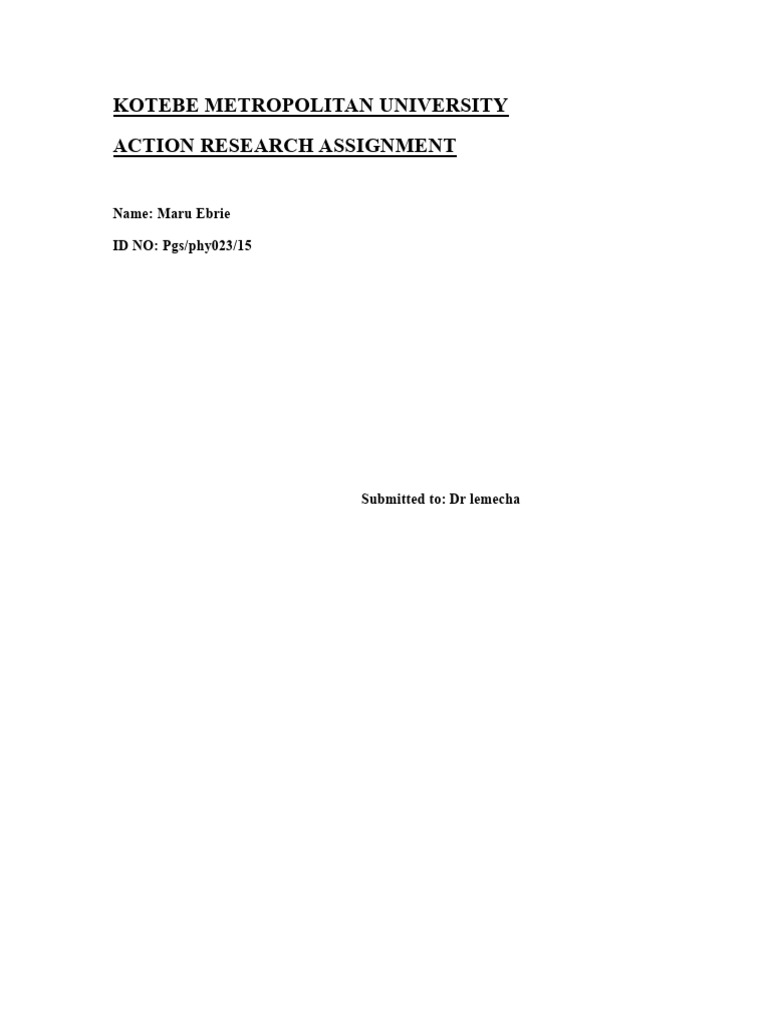 KOTEBE METROPOLITAN UNIVERSITY

ACTION RESEARCH ASSIGNMENT

Name: Maru Ebrie

ID NO: Pgs/phy023/15

Submitted to: Dr lemecha